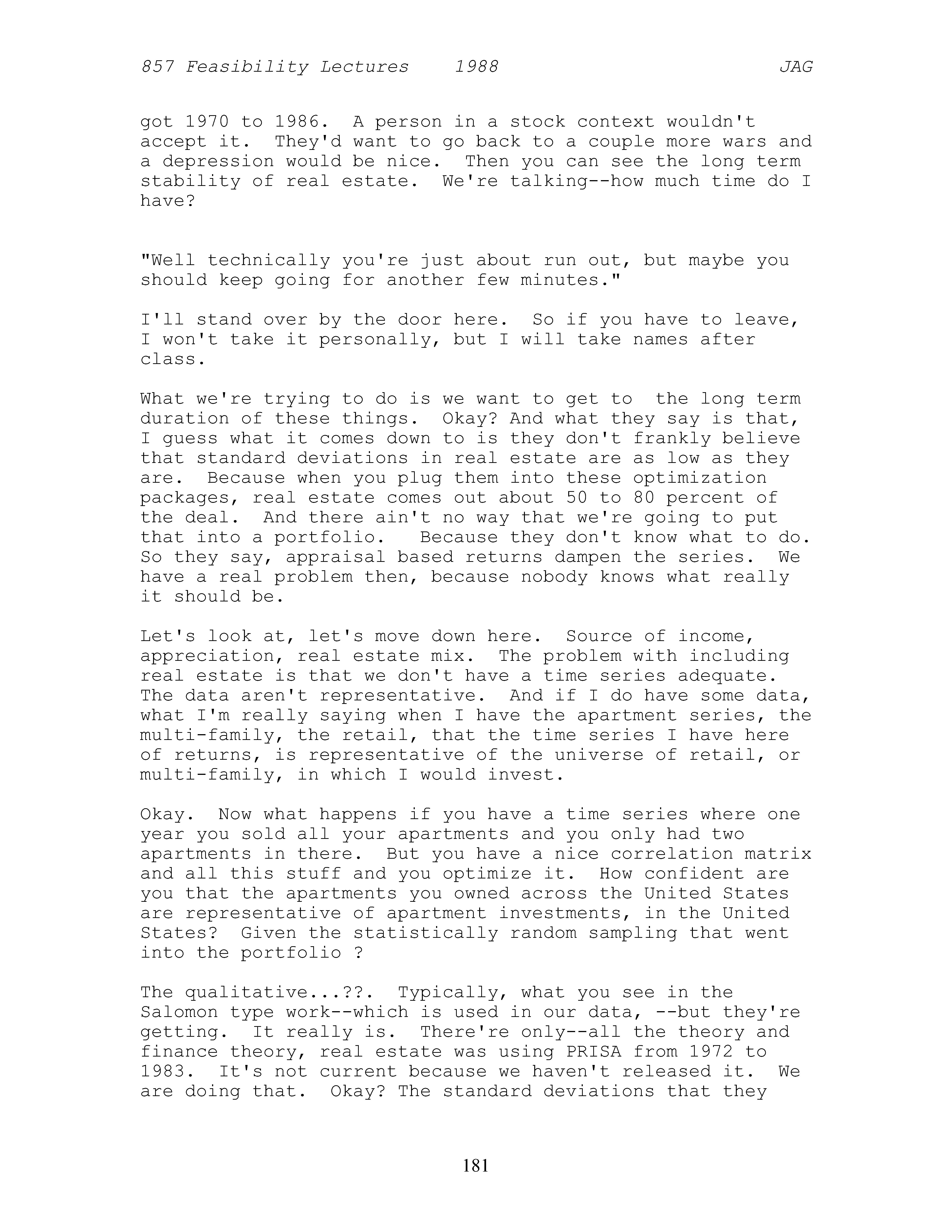 857 Feasibility Lectures 1988 JAG

got 1970 to 1986. A person in a stock context wouldn't accept it. They'd want to go back to a couple more wars and a depression would be nice. Then you can see the long term stability of real estate. We're talking--how much time do I have?

"Well technically you're just about run out, but maybe you should keep going for another few minutes."

I'll stand over by the door here. So if you have to leave, I won't take it personally, but I will take names after class.

What we're trying to do is we want to get to the long term duration of these things. Okay? And what they say is that, I guess what it comes down to is they don't frankly believe that standard deviations in real estate are as low as they are. Because when you plug them into these optimization packages, real estate comes out about 50 to 80 percent of the deal. And there ain't no way that we're going to put that into a portfolio. Because they don't know what to do. So they say, appraisal based returns dampen the series. We have a real problem then, because nobody knows what really it should be.

Let's look at, let's move down here. Source of income, appreciation, real estate mix. The problem with including real estate is that we don't have a time series adequate. The data aren't representative. And if I do have some data, what I'm really saying when I have the apartment series, the multi-family, the retail, that the time series I have here of returns, is representative of the universe of retail, or multi-family, in which I would invest.

Okay. Now what happens if you have a time series where one year you sold all your apartments and you only had two apartments in there. But you have a nice correlation matrix and all this stuff and you optimize it. How confident are you that the apartments you owned across the United States are representative of apartment investments, in the United States? Given the statistically random sampling that went into the portfolio ?

The qualitative...??. Typically, what you see in the Salomon type work--which is used in our data, --but they're getting. It really is. There're only--all the theory and finance theory, real estate was using PRISA from 1972 to 1983. It's not current because we haven't released it. We are doing that. Okay? The standard deviations that they

181